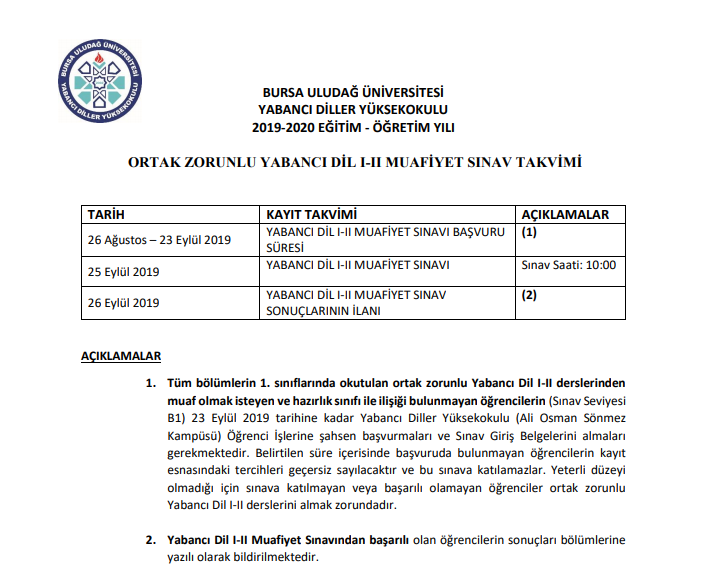 BURSA ULUDAĞ ÜNİVERSİTESİ
YABANCI DİLLER YÜKSEKOKULU

BURSA ULUDAĞ ÜNİVERSİTESİ
YABANCI DİLLER YÜKSEKOKULU
2019-2020 EĞİTİM - ÖĞRETİM YILI

ORTAK ZORUNLU YABANCI DİL I-II MUAFİYET SINAV TAKVİMİ

| TARİH | KAYIT TAKVİMİ | AÇIKLAMALAR |
|---|---|---|
| 26 Ağustos – 23 Eylül 2019 | YABANCI DİL I-II MUAFİYET SINAVI BAŞVURU SÜRESİ | (1) |
| 25 Eylül 2019 | YABANCI DİL I-II MUAFİYET SINAVI | Sınav Saati: 10:00 |
| 26 Eylül 2019 | YABANCI DİL I-II MUAFİYET SINAV SONUÇLARININ İLANI | (2) |

AÇIKLAMALAR

1. Tüm bölümlerin 1. sınıflarında okutulan ortak zorunlu Yabancı Dil I-II derslerinden muaf olmak isteyen ve hazırlık sınıfı ile ilişiği bulunmayan öğrencilerin (Sınav Seviyesi B1) 23 Eylül 2019 tarihine kadar Yabancı Diller Yüksekokulu (Ali Osman Sönmez Kampüsü) Öğrenci İşlerine şahsen başvurmaları ve Sınav Giriş Belgelerini almaları gerekmektedir. Belirtilen süre içerisinde başvuruda bulunmayan öğrencilerin kayıt esnasındaki tercihleri geçersiz sayılacaktır ve bu sınava katılamazlar. Yeterli düzeyi olmadığı için sınava katılmayan veya başarılı olamayan öğrenciler ortak zorunlu Yabancı Dil I-II derslerini almak zorundadır.

2. Yabancı Dil I-II Muafiyet Sınavından başarılı olan öğrencilerin sonuçları bölümlerine yazılı olarak bildirilmektedir.